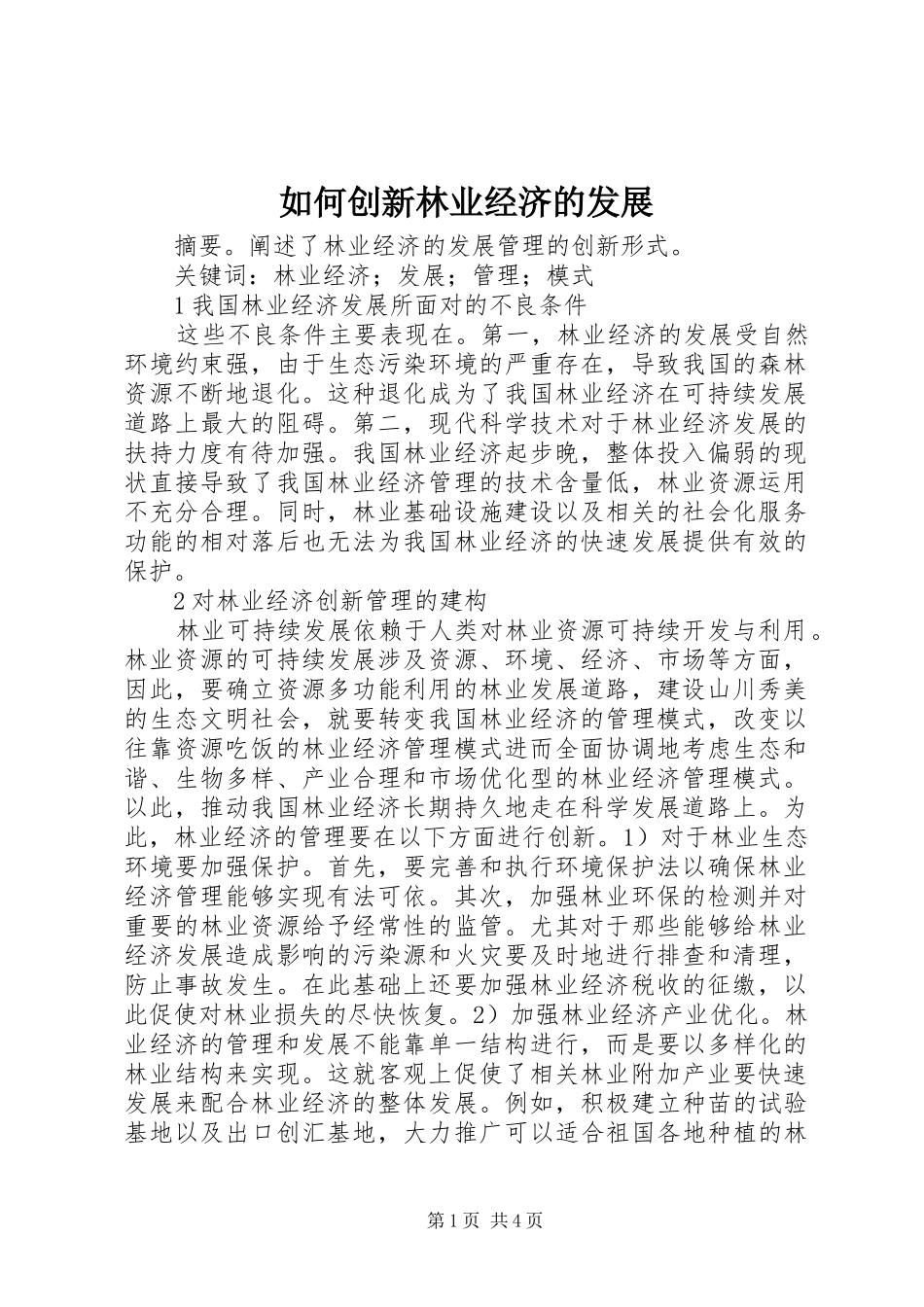 如何创新林业经济的发展

摘要。阐述了林业经济的发展管理的创新形式。

关键词：林业经济；发展；管理；模式

1 我国林业经济发展所面对的不良条件

这些不良条件主要表现在。第一，林业经济的发展受自然环境约束强，由于生态污染环境的严重存在，导致我国的森林资源不断地退化。这种退化成为了我国林业经济在可持续发展道路上最大的阻碍。第二，现代科学技术对于林业经济发展的扶持力度有待加强。我国林业经济起步晚，整体投入偏弱的现状直接导致了我国林业经济管理的技术含量低，林业资源运用不充分合理。同时，林业基础设施建设以及相关的社会化服务功能的相对落后也无法为我国林业经济的快速发展提供有效的保护。

2 对林业经济创新管理的建构

林业可持续发展依赖于人类对林业资源可持续开发与利用。林业资源的可持续发展涉及资源、环境、经济、市场等方面，因此，要确立资源多功能利用的林业发展道路，建设山川秀美的生态文明社会，就要转变我国林业经济的管理模式，改变以往靠资源吃饭的林业经济管理模式进而全面协调地考虑生态和谐、生物多样、产业合理和市场优化型的林业经济管理模式。以此，推动我国林业经济长期持久地走在科学发展道路上。为此，林业经济的管理要在以下方面进行创新。1）对于林业生态环境要加强保护。首先，要完善和执行环境保护法以确保林业经济管理能够实现有法可依。其次，加强林业环保的检测并对重要的林业资源给予经常性的监管。尤其对于那些能够给林业经济发展造成影响的污染源和火灾要及时地进行排查和清理，防止事故发生。在此基础上还要加强林业经济税收的征缴，以此促使对林业损失的尽快恢复。2）加强林业经济产业优化。林业经济的管理和发展不能靠单一结构进行，而是要以多样化的林业结构来实现。这就客观上促使了相关林业附加产业要快速发展来配合林业经济的整体发展。例如，积极建立种苗的试验基地以及出口创汇基地，大力推广可以适合祖国各地种植的林

第 1 页 共 4 页